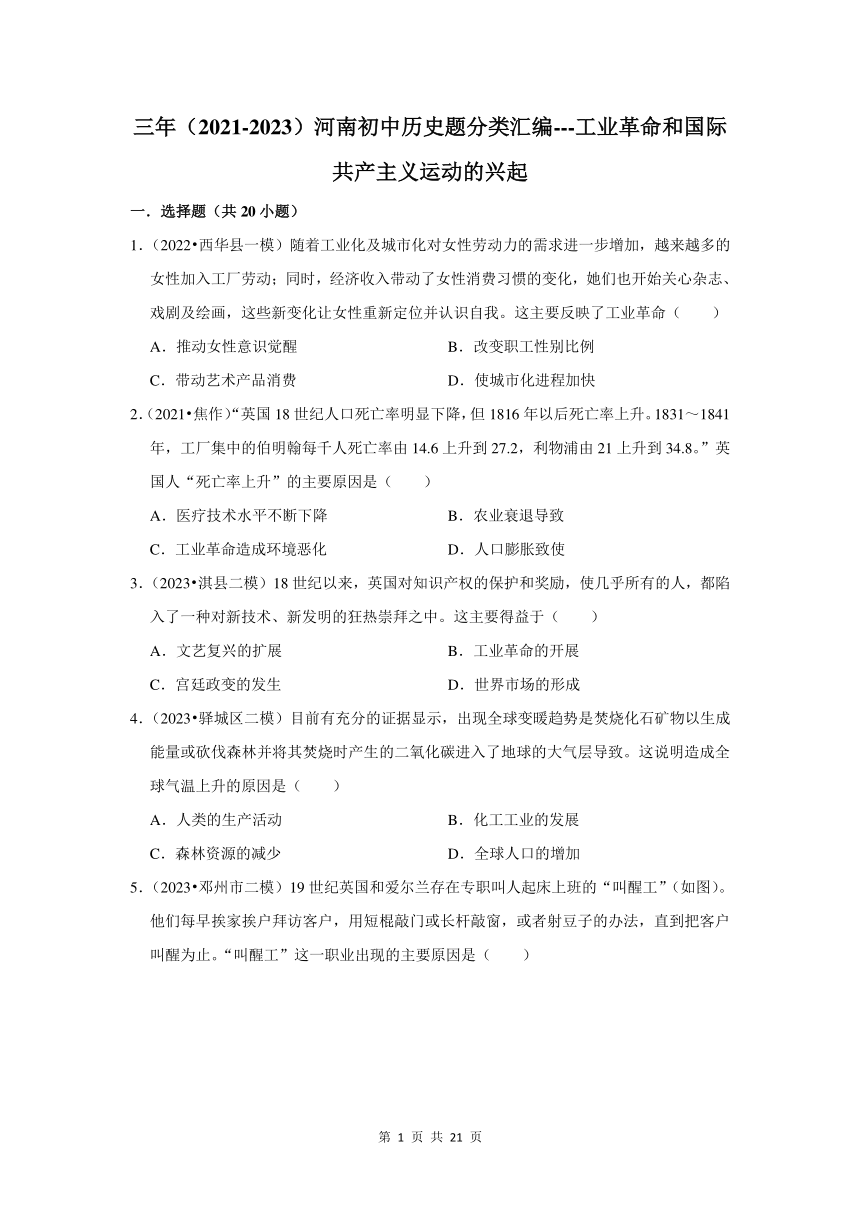 三年（2021-2023）河南初中历史题分类汇编---工业革命和国际共产主义运动的兴起

一．选择题（共 20 小题）

1.（2022•西华县一模）随着工业化及城市化对女性劳动力的需求进一步增加，越来越多的女性加入工厂劳动；同时，经济收入带动了女性消费习惯的变化，她们也开始关心杂志、戏剧及绘画，这些新变化让女性重新定位并认识自我。这主要反映了工业革命（　　）

A．推动女性意识觉醒

B．改变职工性别比例

C．带动艺术产品消费

D．使城市化进程加快

2.（2021•焦作）“英国 18 世纪人口死亡率明显下降，但 1816 年以后死亡率上升。1831～1841 年，工厂集中的伯明翰每千人死亡率由 14.6 上升到 27.2，利物浦由 21 上升到 34.8。”英国人“死亡率上升”的主要原因是（　　）

A．医疗技术水平不断下降

B．农业衰退导致

C．工业革命造成环境恶化

D．人口膨胀致使

3.（2023•淇县二模）18 世纪以来，英国对知识产权的保护和奖励，使几乎所有的人，都陷入了一种对新技术、新发明的狂热崇拜之中。这主要得益于（　　）

A．文艺复兴的扩展

B．工业革命的开展

C．宫廷政变的发生

D．世界市场的形成

4.（2023•驿城区二模）目前有充分的证据显示，出现全球变暖趋势是焚烧化石矿物以生成能量或砍伐森林并将其焚烧时产生的二氧化碳进入了地球的大气层导致。这说明造成全球气温上升的原因是（　　）

A．人类的生产活动

B．化工工业的发展

C．森林资源的减少

D．全球人口的增加

5.（2023•邓州市二模）19 世纪英国和爱尔兰存在专职叫人起床上班的“叫醒工”（如图）。他们每早挨家挨户拜访客户，用短棍敲门或长杆敲窗，或者射豆子的办法，直到把客户叫醒为止。“叫醒工”这一职业出现的主要原因是（　　）

第 1 页 共 21 页